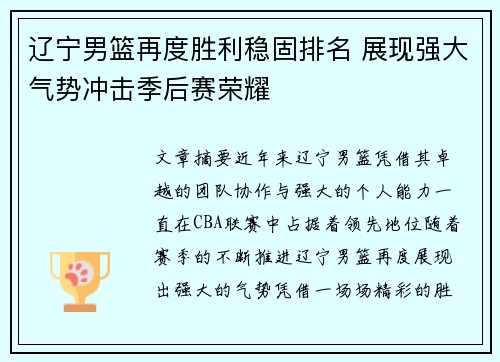 辽宁男篮再度胜利稳固排名 展现强大气势冲击季后赛荣耀

文章摘要近年来辽宁男篮凭借其卓越的团队协作与强大的个人能力一直在CBA联赛中占据着领先地位随着赛季的不断推进辽宁男篮再度展现出强大的气势凭借一场场精彩的胜